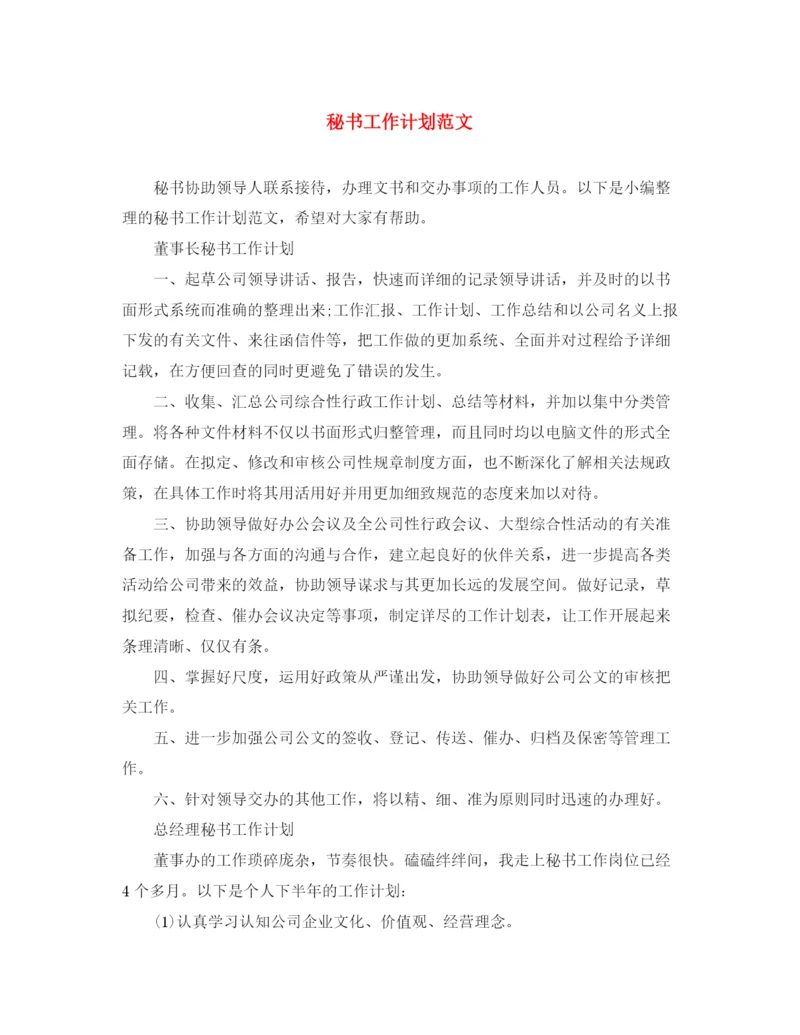 秘书工作计划范文

秘书协助领导人联系接待，办理文书和交办事项的工作人员。以下是小编整理的秘书工作计划范文，希望对大家有帮助。

董事长秘书工作计划

一、起草公司领导讲话、报告，快速而详细的记录领导讲话，并及时的以书面形式系统而准确的整理出来;工作汇报、工作计划、工作总结和以公司名义上报下发的有关文件、来往函信件等，把工作做的更加系统、全面并对过程给予详细记载，在方便回查的同时更避免了错误的发生。

二、收集、汇总公司综合性行政工作计划、总结等材料，并加以集中分类管理。将各种文件材料不仅以书面形式归整管理，而且同时均以电脑文件的形式全面存储。在拟定、修改和审核公司性规章制度方面，也不断深化了解相关法规政策，在具体工作时将其用活用好并用更加细致规范的态度来加以对待。

三、协助领导做好办公会议及全公司性行政会议、大型综合性活动的有关准备工作，加强与各方面的沟通与合作，建立起良好的伙伴关系，进一步提高各类活动给公司带来的效益，协助领导谋求与其更加长远的发展空间。做好记录，草拟纪要，检查、催办会议决定等事项，制定详尽的工作计划表，让工作开展起来条理清晰、仅仅有条。

四、掌握好尺度，运用好政策从严谨出发，协助领导做好公司公文的审核把关工作。

五、进一步加强公司公文的签收、登记、传送、催办、归档及保密等管理工作。

六、针对领导交办的其他工作，将以精、细、准为原则同时迅速的办理好。

总经理秘书工作计划

董事办的工作琐碎庞杂，节奏很快。磕磕绊绊间，我走上秘书工作岗位已经4个多月。以下是个人下半年的工作计划:

(1)认真学习认知公司企业文化、价值观、经营理念。